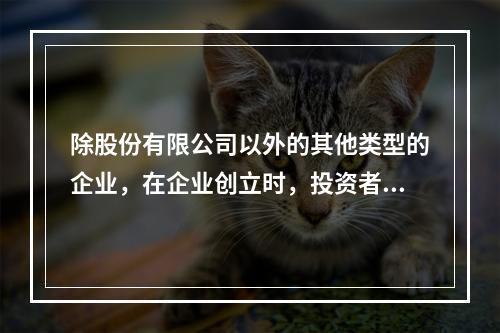 除股份有限公司以外的其他类型的企业，在企业创立时，投资者...